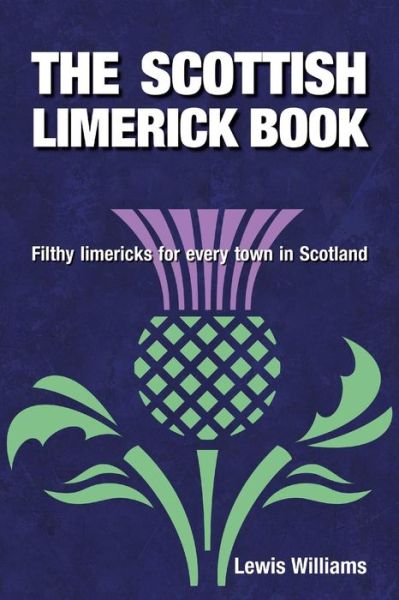 THE SCOTTISH LIMERICK BOOK

Filthy limericks for every town in Scotland

Lewis Williams